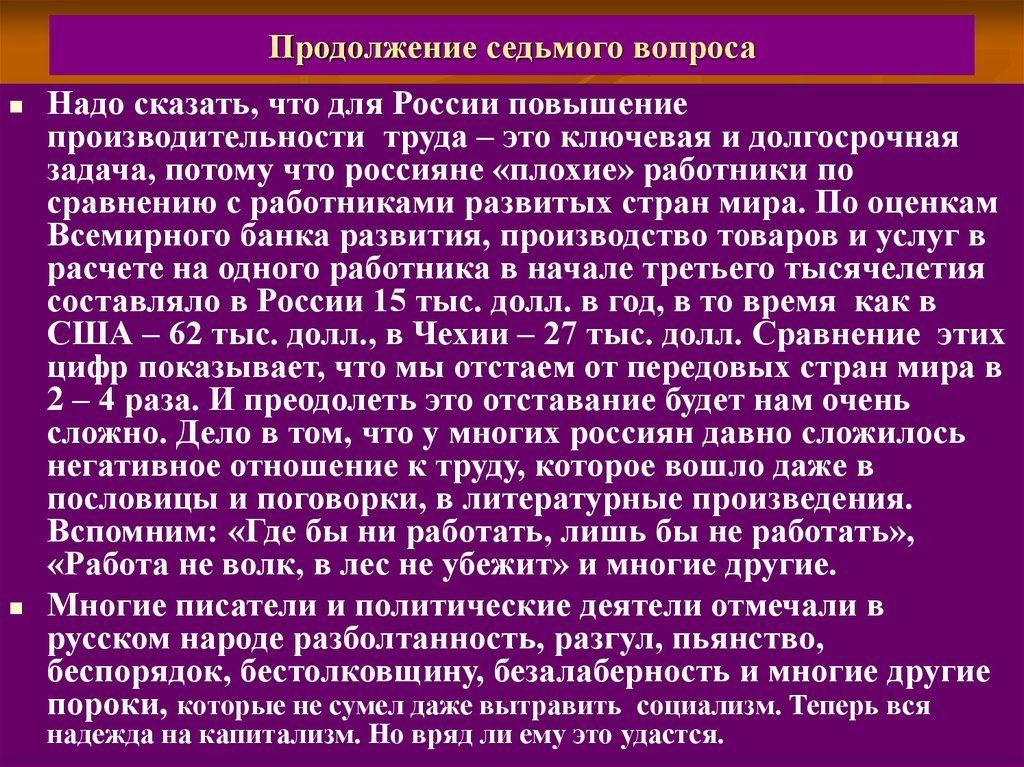 Продолжение седьмого вопроса

Надо сказать, что для России повышение производительности труда – это ключевая и долгосрочная задача, потому что россияне «плохие» работники по сравнению с работниками развитых стран мира. По оценкам Всемирного банка развития, производство товаров и услуг в расчете на одного работника в начале третьего тысячелетия составляло в России 15 тыс. долл. в год, в то время как в США – 62 тыс. долл., в Чехии – 27 тыс. долл. Сравнение этих цифр показывает, что мы отстаем от передовых стран мира в 2 – 4 раза. И преодолеть это отставание будет нам очень сложно. Дело в том, что у многих россиян давно сложилось негативное отношение к труду, которое вошло даже в пословицы и поговорки, в литературные произведения. Вспомним: «Где бы ни работать, лишь бы не работать», «Работа не волк, в лес не убежит» и многие другие.

Многие писатели и политические деятели отмечали в русском народе разболтанность, разгул, пьянство, беспорядок, бестолковщину, безалаберность и многие другие пороки, которые не сумел даже вытравить социализм. Теперь вся надежда на капитализм. Но вряд ли ему это удастся.